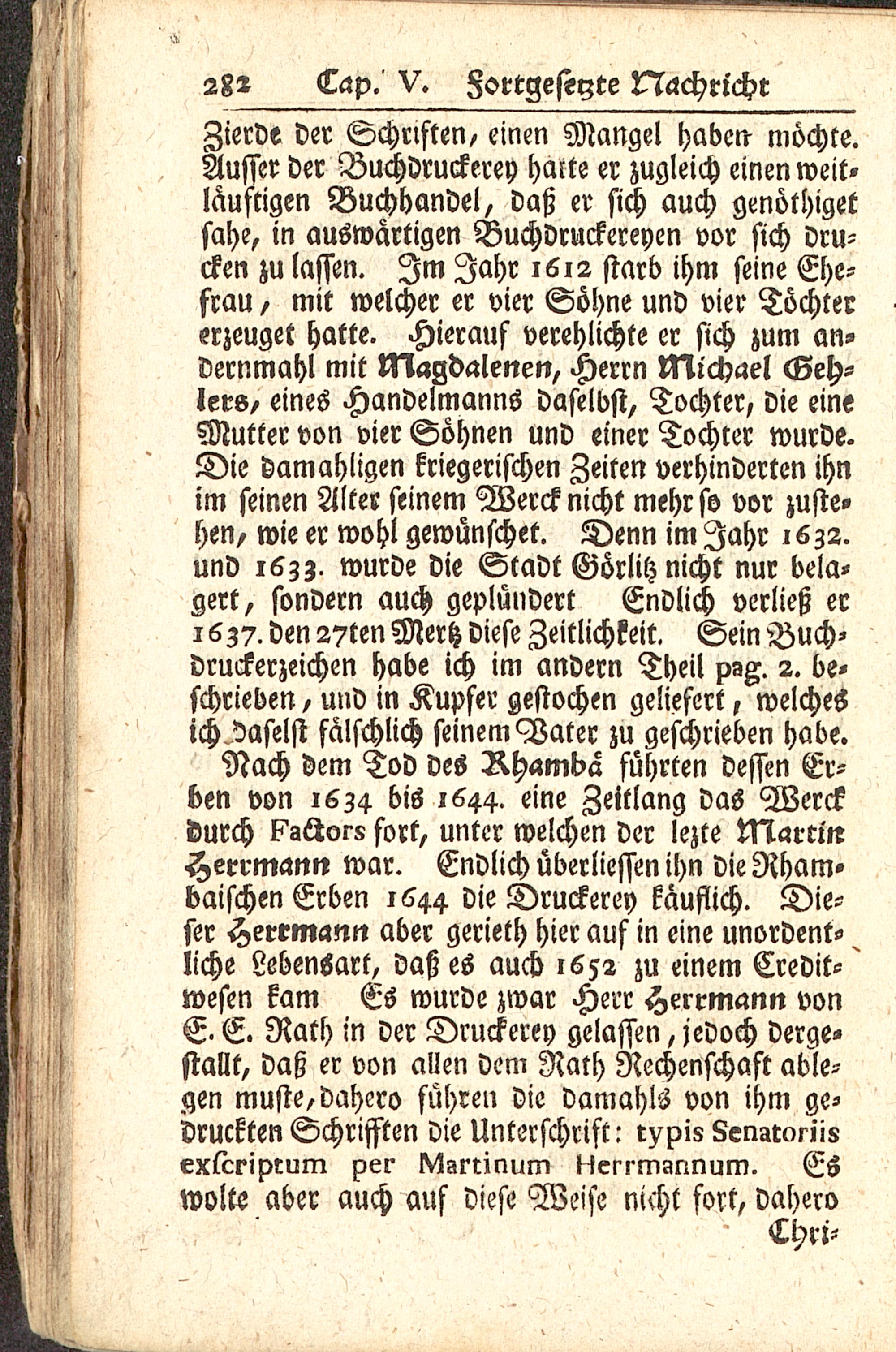 282 Cap. V. Fortgesetzte Nachricht

Zierde der Schriften, einen Mangel haben möchte. Ausser der Buchdruckerey hatte er zugleich einen weitläuftigen Buchhandel, daß er sich auch genöthiget sahe, in auswärtigen Buchdruckereyen vor sich drucken zu lassen. Im Jahr 1612 starb ihm seine Ehefrau, mit welcher er vier Söhne und vier Töchter erzeuget hatte. Hierauf verehlichte er sich zum andernmahl mit Magdalenen, Herrn Michael Gehlers, eines Handelmanns daselbst, Tochter, die eine Mutter von vier Söhnen und einer Tochter wurde. Die damahligen kriegerischen Zeiten verhinderten ihn im seinen Alter seinem Werck nicht mehr so vor zustehen, wie er wohl gewünschet. Denn im Jahr 1632. und 1633. wurde die Stadt Görlitz nicht nur belagert, sondern auch geplündert Endlich verließ er 1637. den 27ten Mertz diese Zeitlichkeit. Sein Buchdruckerzeichen habe ich im andern Theil pag. 2. beschrieben, und in Kupfer gestochen geliefert, welches ich daselst fälschlich seinem Vater zu geschrieben habe.

Nach dem Tod des Rhambä führten dessen Erben von 1634 bis 1644. eine Zeitlang das Werck durch Factors fort, unter welchen der lezte Martin Herrmann war. Endlich überliessen ihn die Rhambaischen Erben 1644 die Druckerey käuflich. Dieser Herrmann aber gerieth hier auf in eine unordentliche Lebensart, daß es auch 1652 zu einem Creditwesen kam Es wurde zwar Herr Herrmann von E. E. Rath in der Druckerey gelassen, jedoch dergestallt, daß er von allen dem Rath Rechenschaft ablegen muste, dahero führen die damahls von ihm gedruckten Schrifften die Unterschrift: typis Senatoriis exscriptum per Martinum Herrmannum. Es wolte aber auch auf diese Weise nicht fort, dahero

Chri-